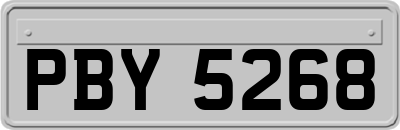 PBY 5268